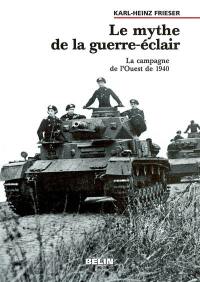 KARL-HEINZ FRIESER

Le mythe de la guerre-éclair

La campagne de l'Ouest de 1940

BELIN